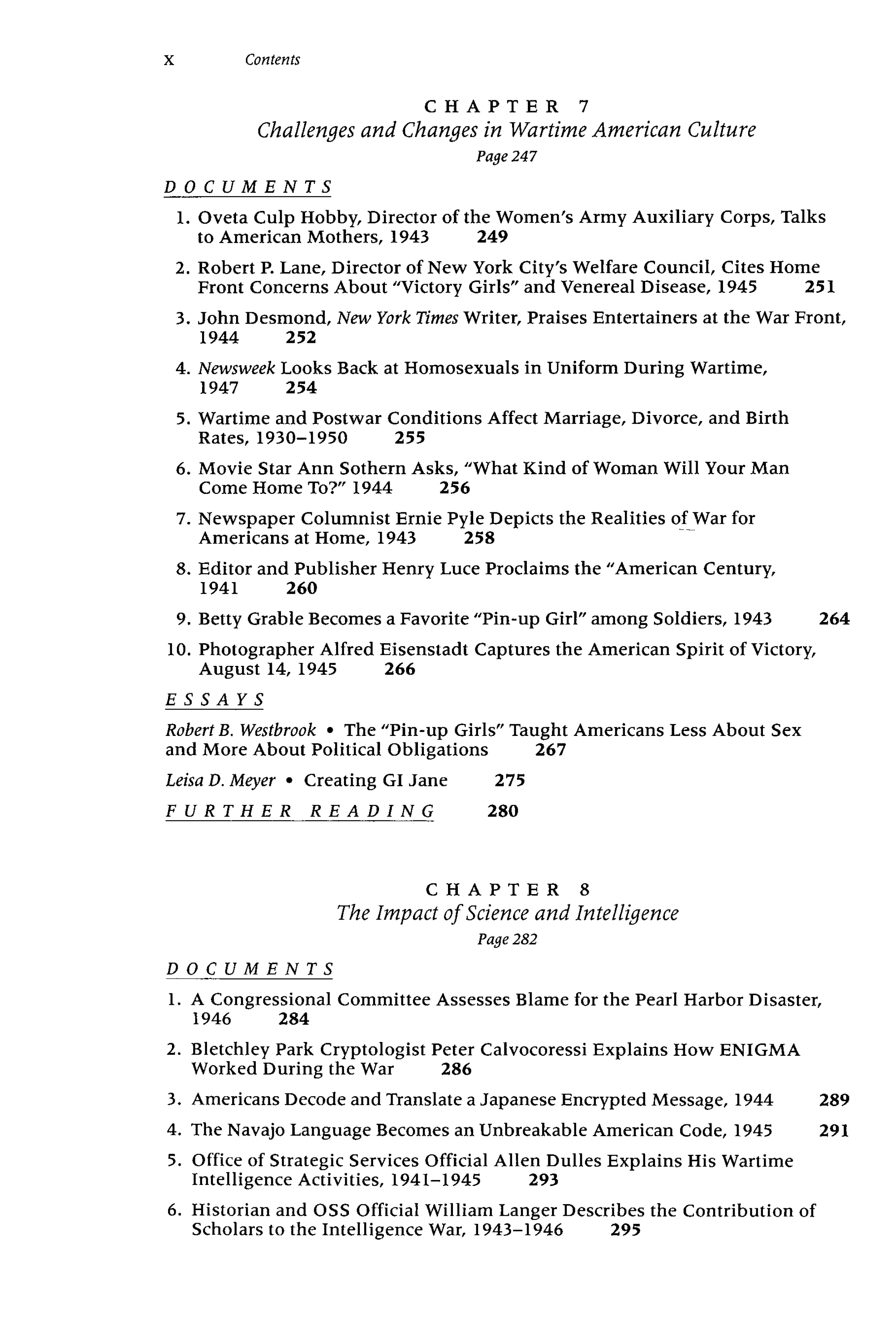 x Contents

CHAPTER 7
Challenges and Changes in Wartime American Culture
Page 247

DOCUMENTS

1. Oveta Culp Hobby, Director of the Women's Army Auxiliary Corps, Talks to American Mothers, 1943 249

2. Robert P. Lane, Director of New York City's Welfare Council, Cites Home Front Concerns About "Victory Girls" and Venereal Disease, 1945 251

3. John Desmond, New York Times Writer, Praises Entertainers at the War Front, 1944 252

4. Newsweek Looks Back at Homosexuals in Uniform During Wartime, 1947 254

5. Wartime and Postwar Conditions Affect Marriage, Divorce, and Birth Rates, 1930–1950 255

6. Movie Star Ann Sothern Asks, "What Kind of Woman Will Your Man Come Home To?" 1944 256

7. Newspaper Columnist Ernie Pyle Depicts the Realities of War for Americans at Home, 1943 258

8. Editor and Publisher Henry Luce Proclaims the "American Century, 1941 260

9. Betty Grable Becomes a Favorite "Pin-up Girl" among Soldiers, 1943 264

10. Photographer Alfred Eisenstadt Captures the American Spirit of Victory, August 14, 1945 266

ESSAYS

Robert B. Westbrook • The "Pin-up Girls" Taught Americans Less About Sex and More About Political Obligations 267

Leisa D. Meyer • Creating GI Jane 275

FURTHER READING 280

CHAPTER 8
The Impact of Science and Intelligence
Page 282

DOCUMENTS

1. A Congressional Committee Assesses Blame for the Pearl Harbor Disaster, 1946 284

2. Bletchley Park Cryptologist Peter Calvocoressi Explains How ENIGMA Worked During the War 286

3. Americans Decode and Translate a Japanese Encrypted Message, 1944 289

4. The Navajo Language Becomes an Unbreakable American Code, 1945 291

5. Office of Strategic Services Official Allen Dulles Explains His Wartime Intelligence Activities, 1941–1945 293

6. Historian and OSS Official William Langer Describes the Contribution of Scholars to the Intelligence War, 1943–1946 295